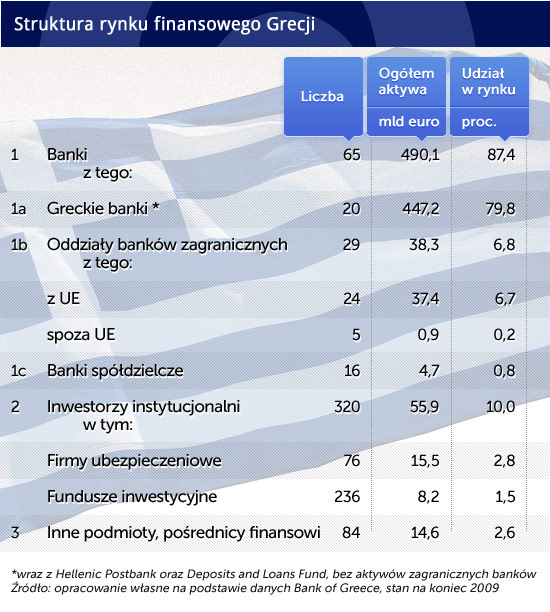 Struktura rynku finansowego Grecji

| | | Liczba | Ogółem aktywa mld euro | Udział w rynku proc. |
|---|---|---|---|---|
| 1 | Banki z tego: | 65 | 490,1 | 87,4 |
| 1a | Greckie banki * | 20 | 447,2 | 79,8 |
| 1b | Oddziały banków zagranicznych z tego: | 29 | 38,3 | 6,8 |
| | z UE | 24 | 37,4 | 6,7 |
| | spoza UE | 5 | 0,9 | 0,2 |
| 1c | Banki spółdzielcze | 16 | 4,7 | 0,8 |
| 2 | Inwestorzy instytucjonalni w tym: | 320 | 55,9 | 10,0 |
| | Firmy ubezpieczeniowe | 76 | 15,5 | 2,8 |
| | Fundusze inwestycyjne | 236 | 8,2 | 1,5 |
| 3 | Inne podmioty, pośrednicy finansowi | 84 | 14,6 | 2,6 |

*wraz z Hellenic Postbank oraz Deposits and Loans Fund, bez aktywów zagranicznych banków
Źródło: opracowanie własne na podstawie danych Bank of Greece, stan na koniec 2009